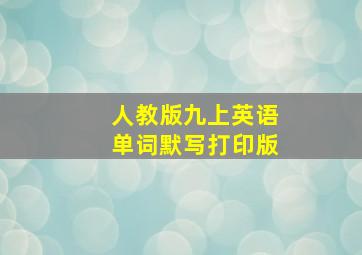 人教版九上英语
单词默写打印版